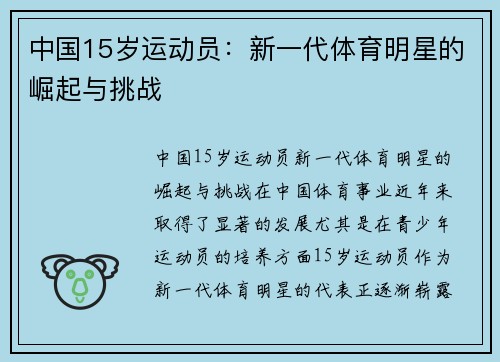 中国15岁运动员：新一代体育明星的崛起与挑战

中国15岁运动员新一代体育明星的崛起与挑战在中国体育事业近年来取得了显著的发展尤其是在青少年运动员的培养方面15岁运动员作为新一代体育明星的代表正逐渐崭露